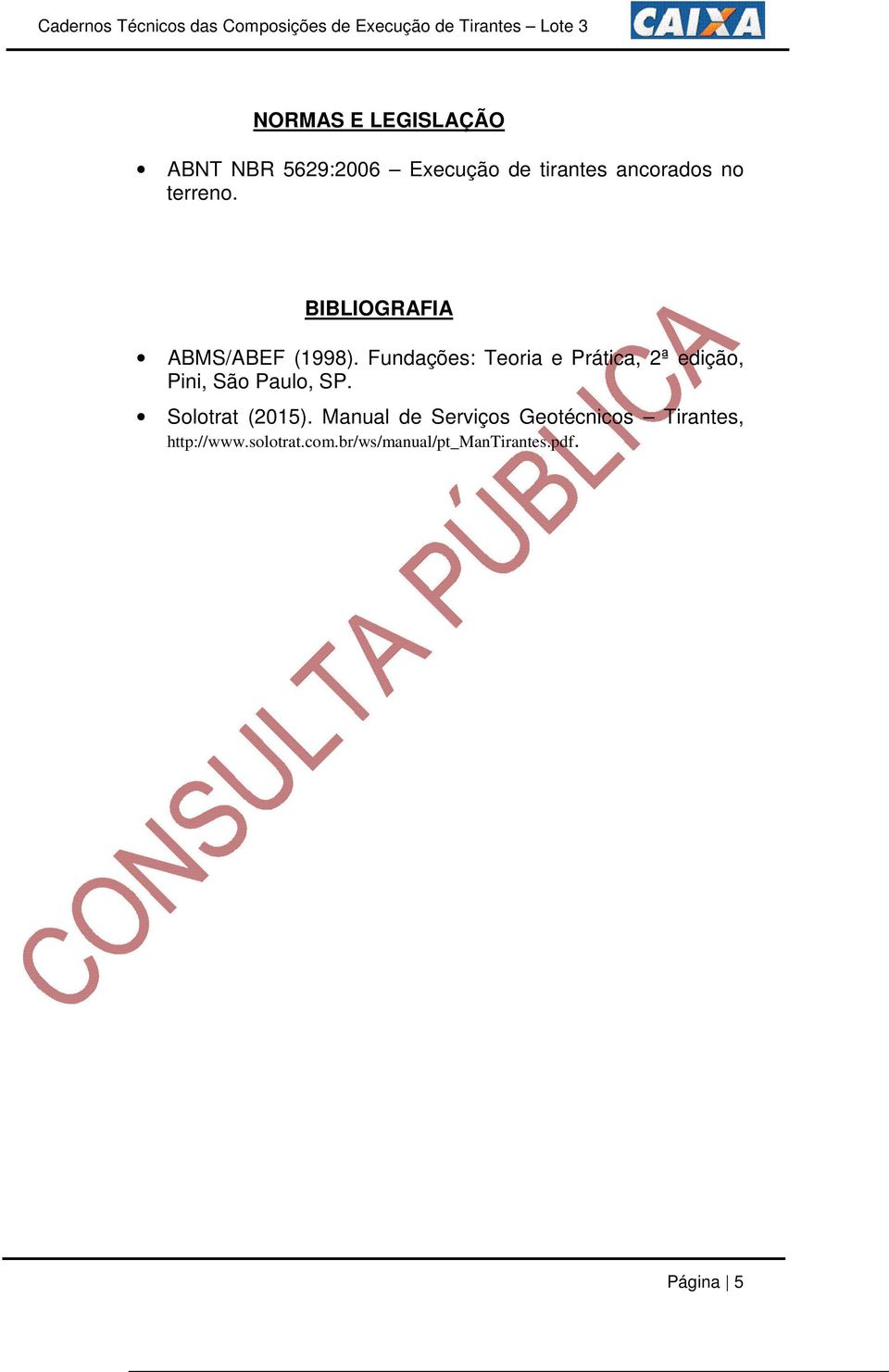 Cadernos Técnicos das Composições de Execução de Tirantes – Lote 3

CAIXA

NORMAS E LEGISLAÇÃO

• ABNT NBR 5629:2006 – Execução de tirantes ancorados no terreno.

BIBLIOGRAFIA

• ABMS/ABEF (1998). Fundações: Teoria e Prática, 2ª edição, Pini, São Paulo, SP.

• Solotrat (2015). Manual de Serviços Geotécnicos – Tirantes, http://www.solotrat.com.br/ws/manual/pt_ManTirantes.pdf.

CONSULTA PÚBLICA

Página | 5